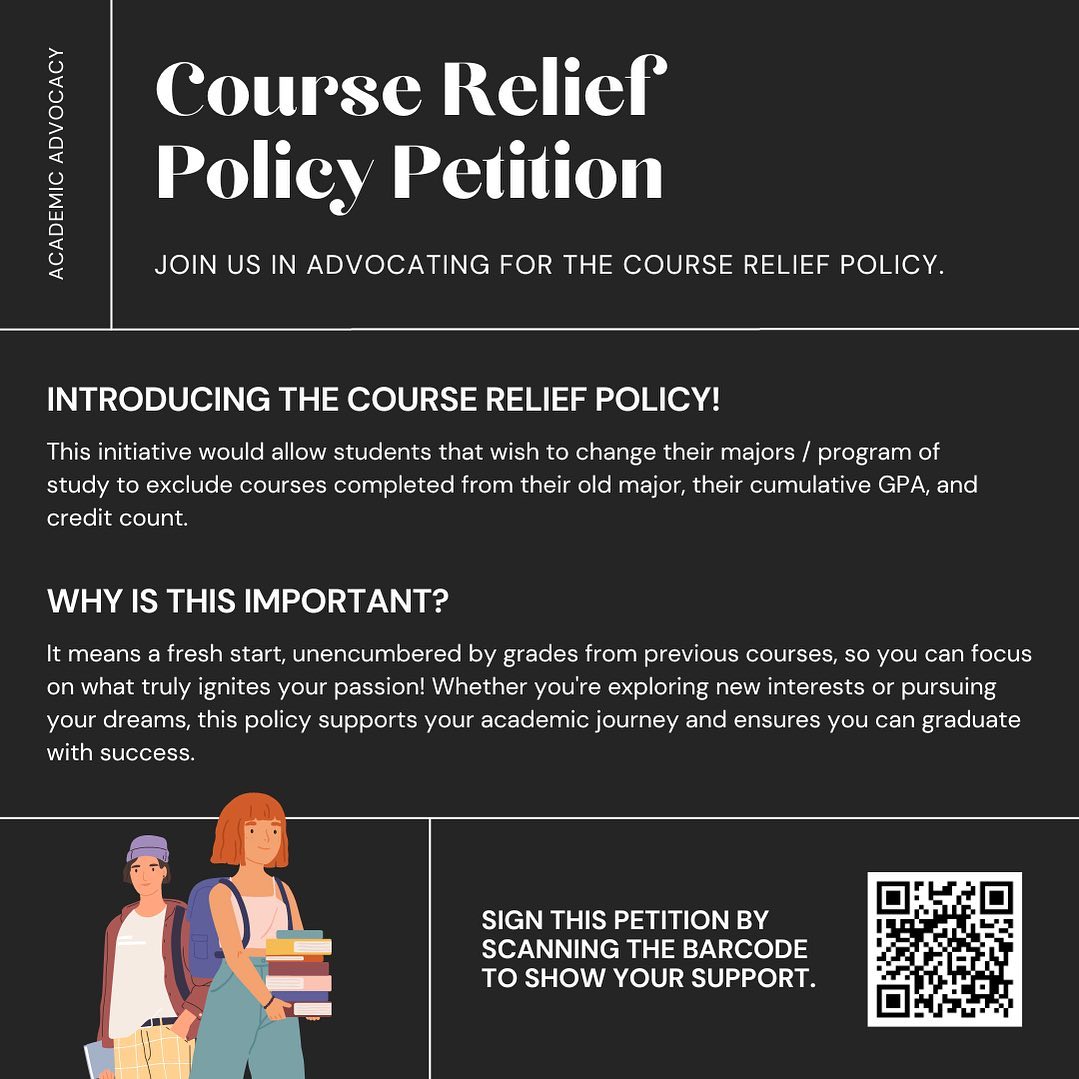 ACADEMIC ADVOCACY

Course Relief Policy Petition

JOIN US IN ADVOCATING FOR THE COURSE RELIEF POLICY.

INTRODUCING THE COURSE RELIEF POLICY!

This initiative would allow students that wish to change their majors / program of study to exclude courses completed from their old major, their cumulative GPA, and credit count.

WHY IS THIS IMPORTANT?

It means a fresh start, unencumbered by grades from previous courses, so you can focus on what truly ignites your passion! Whether you're exploring new interests or pursuing your dreams, this policy supports your academic journey and ensures you can graduate with success.

SIGN THIS PETITION BY SCANNING THE BARCODE TO SHOW YOUR SUPPORT.